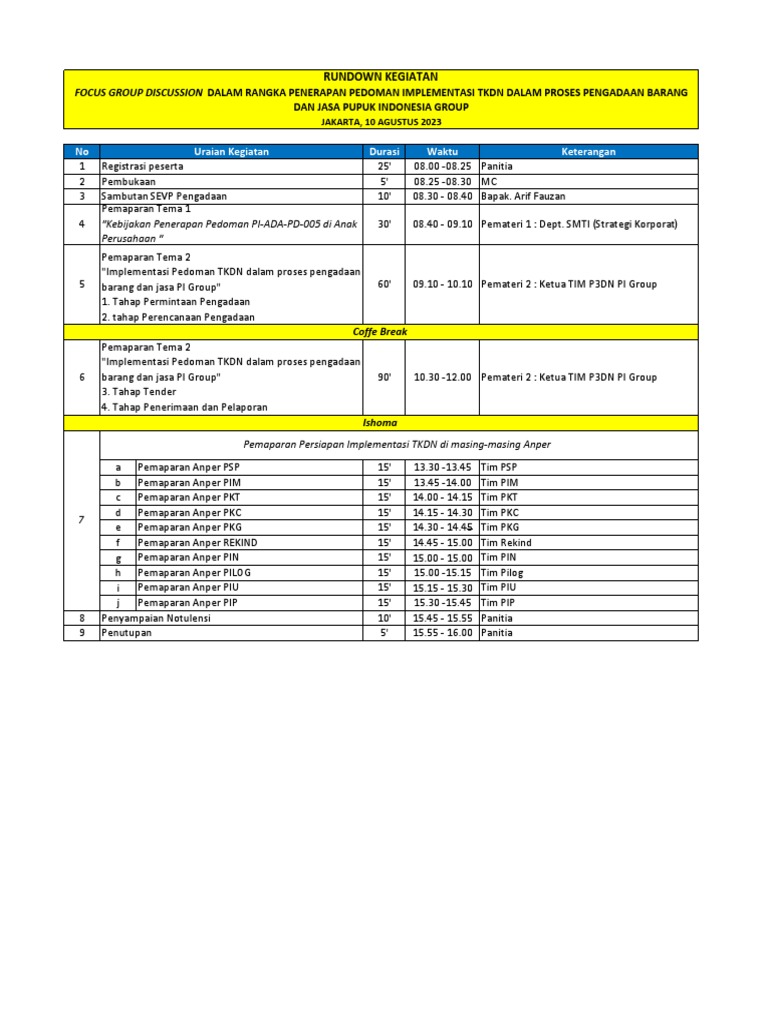 RUNDOWN KEGIATAN
FOCUS GROUP DISCUSSION DALAM RANGKA PENERAPAN PEDOMAN IMPLEMENTASI TKDN DALAM PROSES PENGADAAN BARANG DAN JASA PUPUK INDONESIA GROUP
JAKARTA, 10 AGUSTUS 2023

| No | | Uraian Kegiatan | Durasi | Waktu | Keterangan |
|---|---|---|---|---|---|
| 1 | | Registrasi peserta | 25' | 08.00 -08.25 | Panitia |
| 2 | | Pembukaan | 5' | 08.25 -08.30 | MC |
| 3 | | Sambutan SEVP Pengadaan | 10' | 08.30 - 08.40 | Bapak. Arif Fauzan |
| 4 | | Pemaparan Tema 1 "Kebijakan Penerapan Pedoman PI-ADA-PD-005 di Anak Perusahaan " | 30' | 08.40 - 09.10 | Pemateri 1 : Dept. SMTI (Strategi Korporat) |
| 5 | | Pemaparan Tema 2 "Implementasi Pedoman TKDN dalam proses pengadaan barang dan jasa PI Group" 1. Tahap Permintaan Pengadaan 2. tahap Perencanaan Pengadaan | 60' | 09.10 - 10.10 | Pemateri 2 : Ketua TIM P3DN PI Group |
| | | Coffe Break | | | |
| 6 | | Pemaparan Tema 2 "Implementasi Pedoman TKDN dalam proses pengadaan barang dan jasa PI Group" 3. Tahap Tender 4. Tahap Penerimaan dan Pelaporan | 90' | 10.30 -12.00 | Pemateri 2 : Ketua TIM P3DN PI Group |
| | | Ishoma | | | |
| 7 | | Pemaparan Persiapan Implementasi TKDN di masing-masing Anper | | | |
| | a | Pemaparan Anper PSP | 15' | 13.30 -13.45 | Tim PSP |
| | b | Pemaparan Anper PIM | 15' | 13.45 -14.00 | Tim PIM |
| | c | Pemaparan Anper PKT | 15' | 14.00 - 14.15 | Tim PKT |
| | d | Pemaparan Anper PKC | 15' | 14.15 - 14.30 | Tim PKC |
| | e | Pemaparan Anper PKG | 15' | 14.30 - 14.45 | Tim PKG |
| | f | Pemaparan Anper REKIND | 15' | 14.45 - 15.00 | Tim Rekind |
| | g | Pemaparan Anper PIN | 15' | 15.00 - 15.00 | Tim PIN |
| | h | Pemaparan Anper PILOG | 15' | 15.00 -15.15 | Tim Pilog |
| | i | Pemaparan Anper PIU | 15' | 15.15 - 15.30 | Tim PIU |
| | j | Pemaparan Anper PIP | 15' | 15.30 -15.45 | Tim PIP |
| 8 | | Penyampaian Notulensi | 10' | 15.45 - 15.55 | Panitia |
| 9 | | Penutupan | 5' | 15.55 - 16.00 | Panitia |